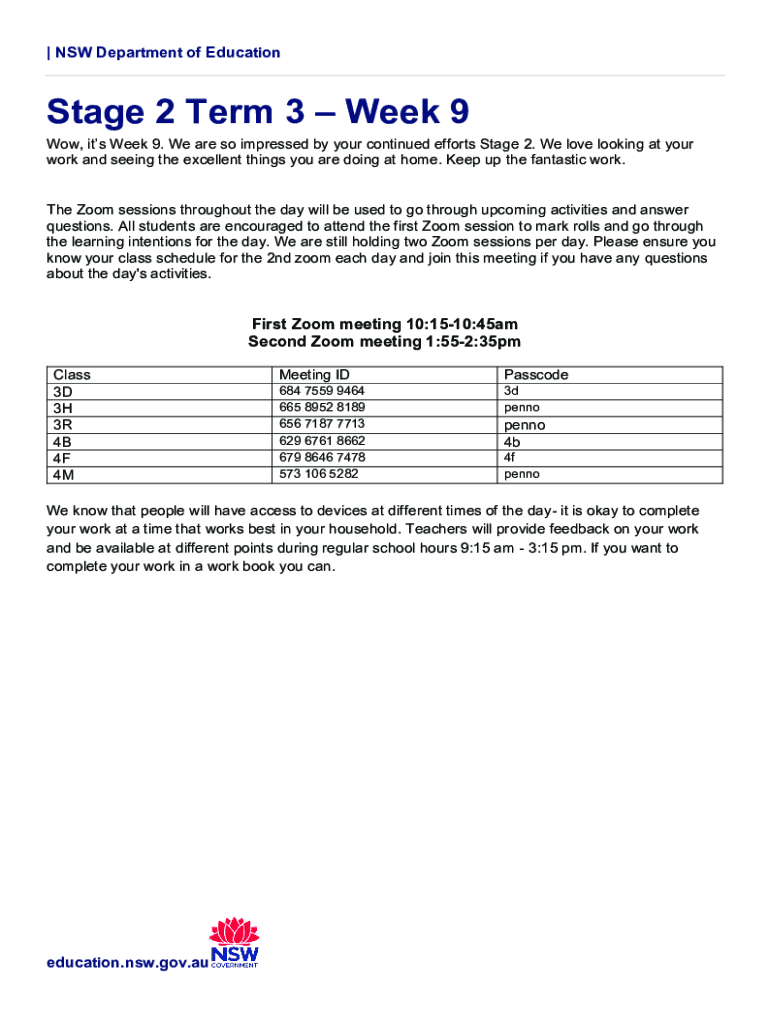 | NSW Department of Education

Stage 2 Term 3 – Week 9

Wow, it's Week 9. We are so impressed by your continued efforts Stage 2. We love looking at your work and seeing the excellent things you are doing at home. Keep up the fantastic work.

The Zoom sessions throughout the day will be used to go through upcoming activities and answer questions. All students are encouraged to attend the first Zoom session to mark rolls and go through the learning intentions for the day. We are still holding two Zoom sessions per day. Please ensure you know your class schedule for the 2nd zoom each day and join this meeting if you have any questions about the day's activities.

First Zoom meeting 10:15-10:45am
Second Zoom meeting 1:55-2:35pm

| Class | Meeting ID | Passcode |
|---|---|---|
| 3D | 684 7559 9464 | 3d |
| 3H | 665 8952 8189 | penno |
| 3R | 656 7187 7713 | penno |
| 4B | 629 6761 8662 | 4b |
| 4F | 679 8646 7478 | 4f |
| 4M | 573 106 5282 | penno |

We know that people will have access to devices at different times of the day- it is okay to complete your work at a time that works best in your household. Teachers will provide feedback on your work and be available at different points during regular school hours 9:15 am - 3:15 pm. If you want to complete your work in a work book you can.

education.nsw.gov.au

NSW GOVERNMENT